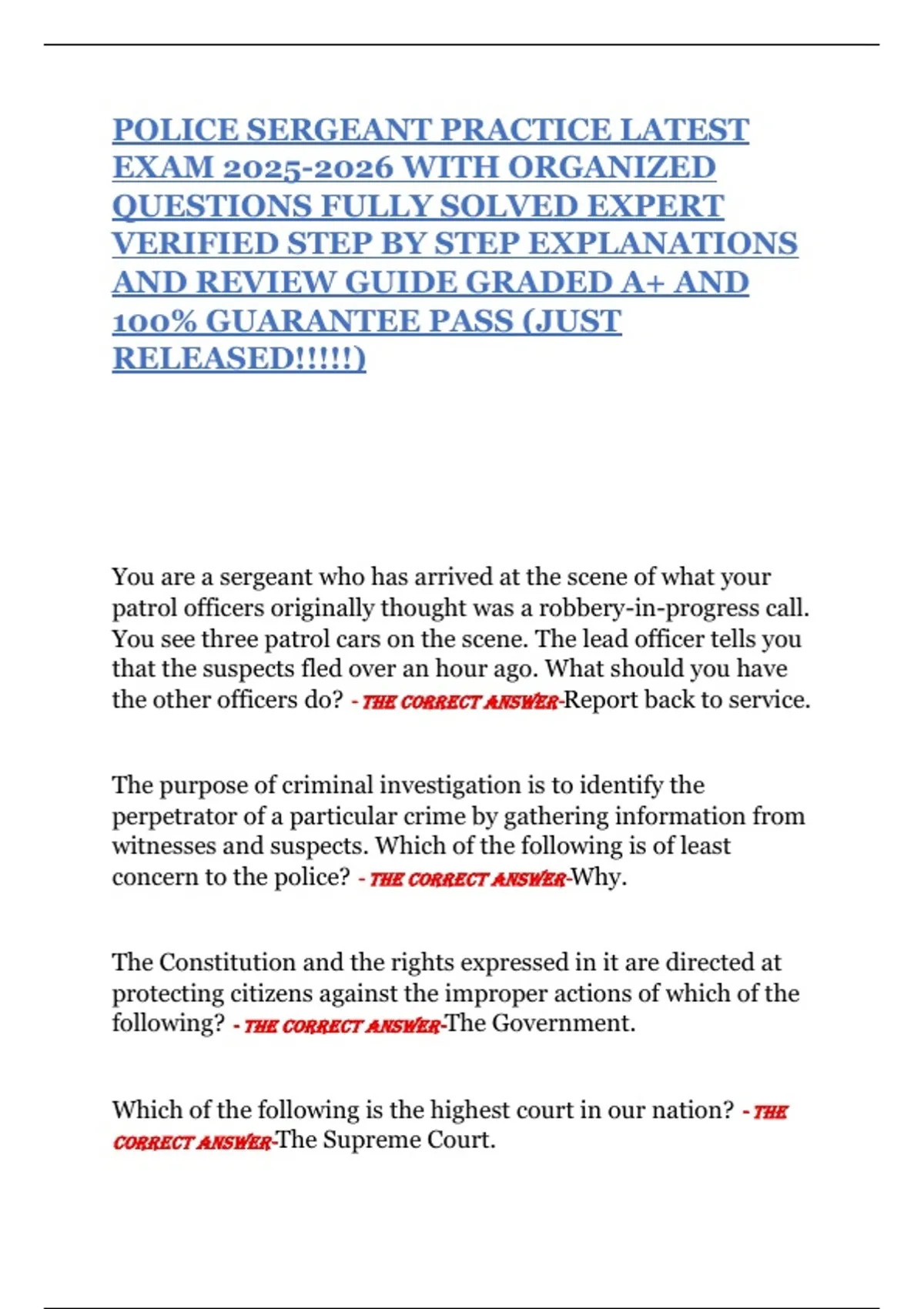 POLICE SERGEANT PRACTICE LATEST EXAM 2025-2026 WITH ORGANIZED QUESTIONS FULLY SOLVED EXPERT VERIFIED STEP BY STEP EXPLANATIONS AND REVIEW GUIDE GRADED A+ AND 100% GUARANTEE PASS (JUST RELEASED!!!!!)

You are a sergeant who has arrived at the scene of what your patrol officers originally thought was a robbery-in-progress call. You see three patrol cars on the scene. The lead officer tells you that the suspects fled over an hour ago. What should you have the other officers do? - THE CORRECT ANSWER-Report back to service.

The purpose of criminal investigation is to identify the perpetrator of a particular crime by gathering information from witnesses and suspects. Which of the following is of least concern to the police? - THE CORRECT ANSWER-Why.

The Constitution and the rights expressed in it are directed at protecting citizens against the improper actions of which of the following? - THE CORRECT ANSWER-The Government.

Which of the following is the highest court in our nation? - THE CORRECT ANSWER-The Supreme Court.